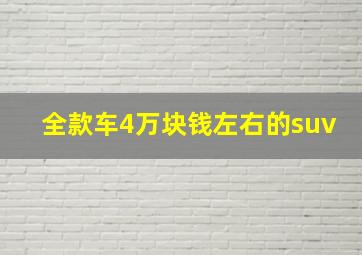 全款车4万块钱左右的suv